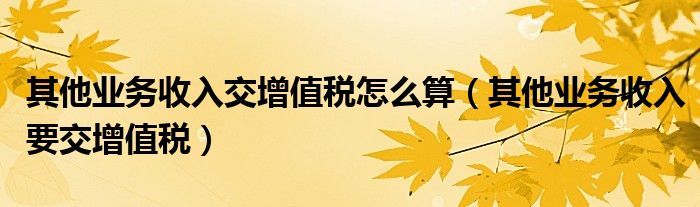 其他业务收入交增值税怎么算（其他业务收入要交增值税）